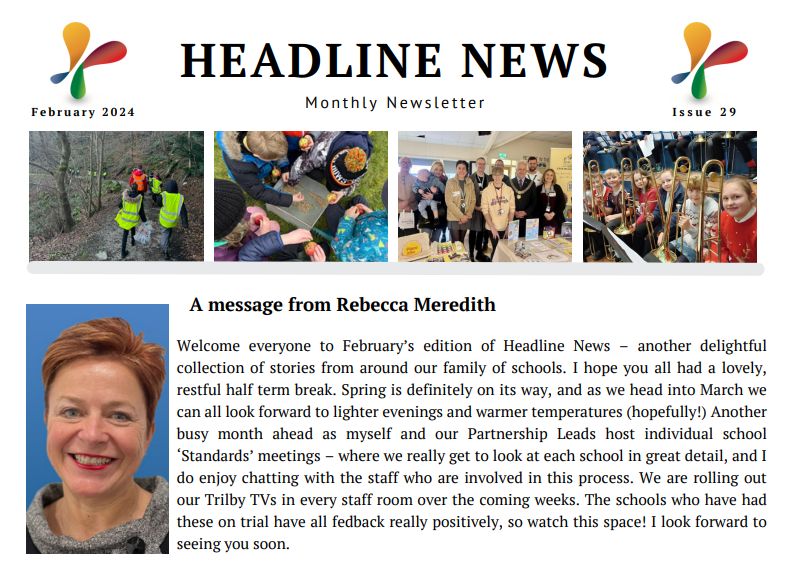 HEADLINE NEWS

Monthly Newsletter

February 2024

Issue 29

A message from Rebecca Meredith

Welcome everyone to February's edition of Headline News – another delightful collection of stories from around our family of schools. I hope you all had a lovely, restful half term break. Spring is definitely on its way, and as we head into March we can all look forward to lighter evenings and warmer temperatures (hopefully!) Another busy month ahead as myself and our Partnership Leads host individual school 'Standards' meetings – where we really get to look at each school in great detail, and I do enjoy chatting with the staff who are involved in this process. We are rolling out our Trilby TVs in every staff room over the coming weeks. The schools who have had these on trial have all fedback really positively, so watch this space! I look forward to seeing you soon.